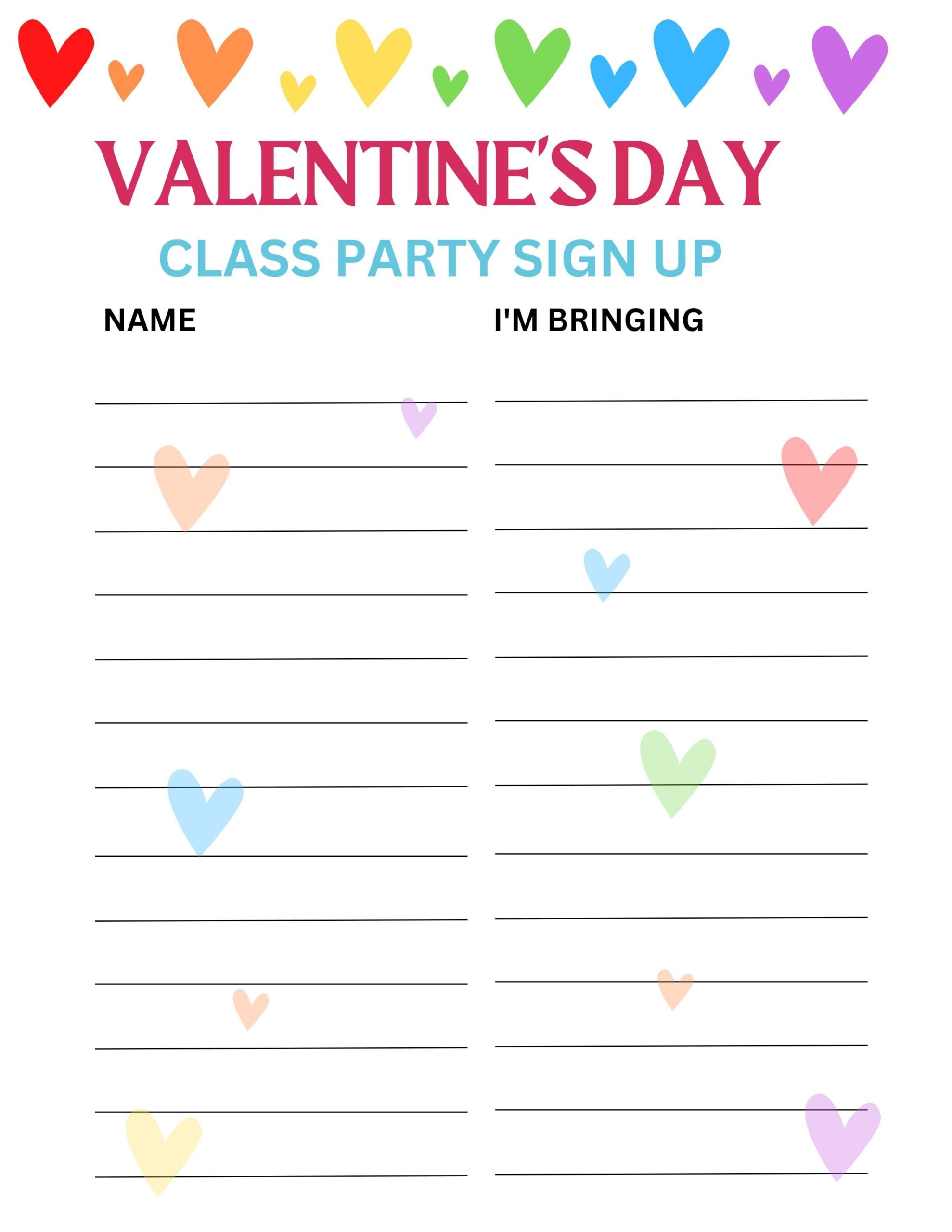 VALENTINE'S DAY

CLASS PARTY SIGN UP

NAME

____
____
____
____
____
____
____
____
____
____
____
____
____

I'M BRINGING

____
____
____
____
____
____
____
____
____
____
____
____
____